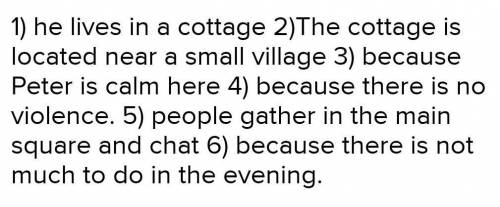 1) he lives in a cottage 2)The cottage is located near a small village 3) because Peter is calm here 4) because there is no violence. 5) people gather in the main square and chat 6) because there is not much to do in the evening.